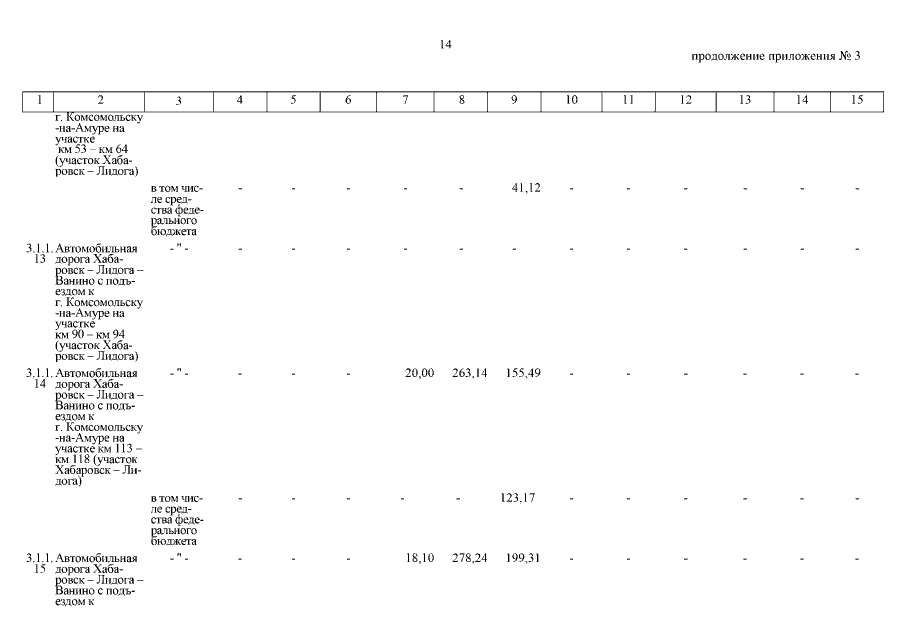 14

продолжение приложения № 3

| 1 | 2 | 3 | 4 | 5 | 6 | 7 | 8 | 9 | 10 | 11 | 12 | 13 | 14 | 15 |
|---|---|---|---|---|---|---|---|---|---|---|---|---|---|---|
|  | г. Комсомольску-на-Амуре на участке км 53 – км 64 (участок Хабаровск – Лидога) |  |  |  |  |  |  |  |  |  |  |  |  |  |
|  |  | в том числе средства федерального бюджета | - | - | - | - | - | 41,12 | - | - | - | - | - | - |
| 3.1.1.13 | Автомобильная дорога Хабаровск – Лидога – Ванино с подъездом к г. Комсомольску-на-Амуре на участке км 90 – км 94 (участок Хабаровск – Лидога) | - " - | - | - | - | - | - | - | - | - | - | - | - | - |
| 3.1.1.14 | Автомобильная дорога Хабаровск – Лидога – Ванино с подъездом к г. Комсомольску-на-Амуре на участке км 113 – км 118 (участок Хабаровск – Лидога) | - " - | - | - | - | 20,00 | 263,14 | 155,49 | - | - | - | - | - | - |
|  |  | в том числе средства федерального бюджета | - | - | - | - | - | 123,17 | - | - | - | - | - | - |
| 3.1.1.15 | Автомобильная дорога Хабаровск – Лидога – Ванино с подъездом к | - " - | - | - | - | 18,10 | 278,24 | 199,31 | - | - | - | - | - | - |